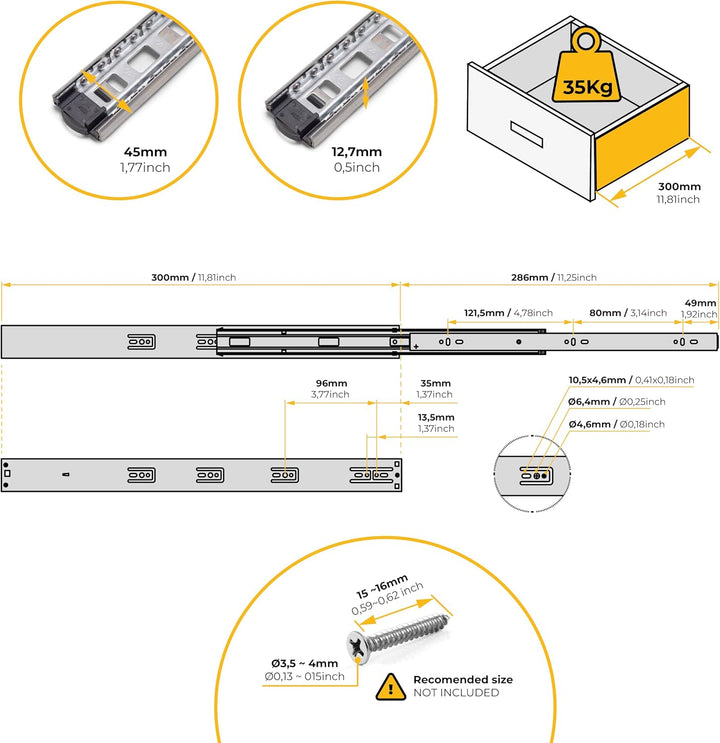 45mm
1,77inch

12,7mm
0,5inch

35Kg

300mm
11,81inch

300mm / 11,81inch

286mm / 11,25inch

121,5mm / 4,78inch

80mm / 3,14inch

49mm
1,92inch

96mm
3,77inch

35mm
1,37inch

13,5mm
1,37inch

10,5x4,6mm / 0,41x0,18inch

Ø6,4mm / Ø0,25inch

Ø4,6mm / Ø0,18inch

15 ~16mm
0,59~0,62 inch

Ø3,5 ~ 4mm
Ø0,13 ~ 015inch

Recomended size
NOT INCLUDED